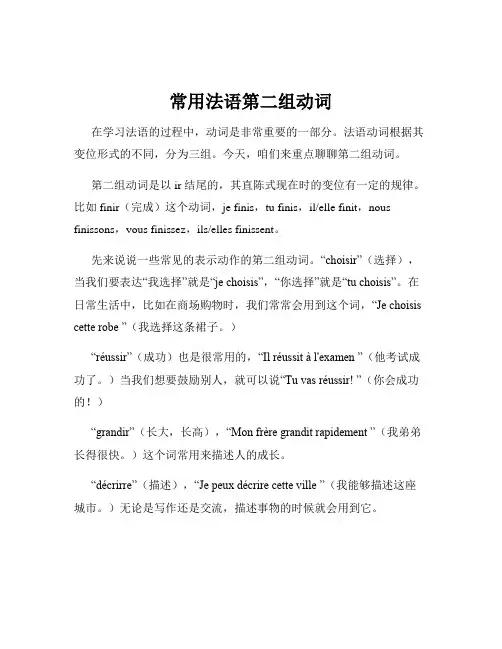 常用法语第二组动词

在学习法语的过程中，动词是非常重要的一部分。法语动词根据其变位形式的不同，分为三组。今天，咱们来重点聊聊第二组动词。

第二组动词是以 ir 结尾的，其直陈式现在时的变位有一定的规律。比如 finir（完成）这个动词，je finis，tu finis，il/elle finit，nous finissons，vous finissez，ils/elles finissent。

先来说说一些常见的表示动作的第二组动词。“choisir”（选择），当我们要表达“我选择”就是“je choisis”，“你选择”就是“tu choisis”。在日常生活中，比如在商场购物时，我们常常会用到这个词，“Je choisis cette robe ”（我选择这条裙子。）

“réussir”（成功）也是很常用的，“Il réussit à l'examen ”（他考试成功了。）当我们想要鼓励别人，就可以说“Tu vas réussir! ”（你会成功的！）

“grandir”（长大，长高），“Mon frère grandit rapidement ”（我弟弟长得很快。）这个词常用来描述人的成长。

“décrirre”（描述），“Je peux décrire cette ville ”（我能够描述这座城市。）无论是写作还是交流，描述事物的时候就会用到它。